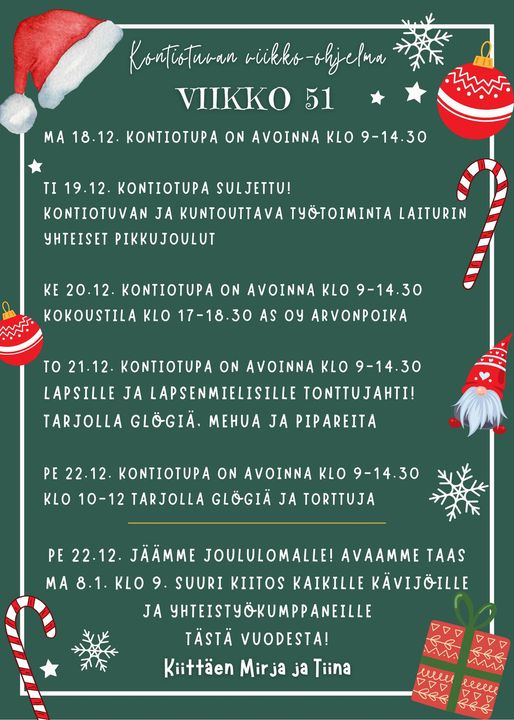 Kontiotuvan viikko-ohjelma

VIIKKO 51

MA 18.12. KONTIOTUPA ON AVOINNA KLO 9-14.30

TI 19.12. KONTIOTUPA SULJETTU!
KONTIOTUVAN JA KUNTOUTTAVA TYÖTOIMINTA LAITURIN YHTEISET PIKKUJOULUT

KE 20.12. KONTIOTUPA ON AVOINNA KLO 9-14.30
KOKOUSTILA KLO 17-18.30 AS OY ARVONPOIKA

TO 21.12. KONTIOTUPA ON AVOINNA KLO 9-14.30
LAPSILLE JA LAPSENMIELISILLE TONTTUJAHTI!
TARJOLLA GLÖGIÄ, MEHUA JA PIPAREITA

PE 22.12. KONTIOTUPA ON AVOINNA KLO 9-14.30
KLO 10-12 TARJOLLA GLÖGIÄ JA TORTTUJA

PE 22.12. JÄÄMME JOULULOMALLE! AVAAMME TAAS MA 8.1. KLO 9. SUURI KIITOS KAIKILLE KÄVIJÖILLE JA YHTEISTYÖKUMPPANEILLE TÄSTÄ VUODESTA!
Kiittäen Mirja ja Tiina